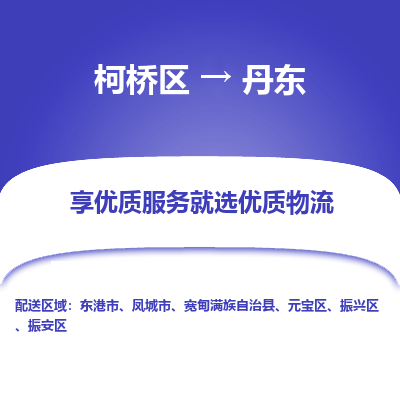 柯桥区 → 丹东

享优质服务就选优质物流

配送区域：东港市、凤城市、宽甸满族自治县、元宝区、振兴区、振安区